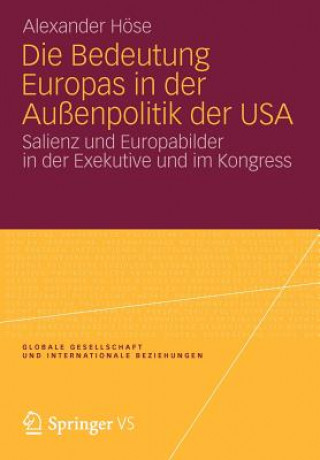 Alexander Höse

Die Bedeutung Europas in der Außenpolitik der USA

Salienz und Europabilder in der Exekutive und im Kongress

GLOBALE GESELLSCHAFT
UND INTERNATIONALE BEZIEHUNGEN

Springer VS